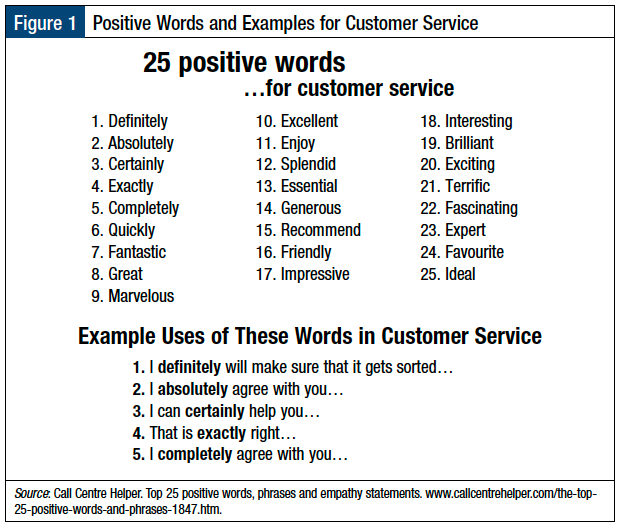 Figure 1 Positive Words and Examples for Customer Service

25 positive words
...for customer service

1. Definitely
2. Absolutely
3. Certainly
4. Exactly
5. Completely
6. Quickly
7. Fantastic
8. Great
9. Marvelous

10. Excellent
11. Enjoy
12. Splendid
13. Essential
14. Generous
15. Recommend
16. Friendly
17. Impressive

18. Interesting
19. Brilliant
20. Exciting
21. Terrific
22. Fascinating
23. Expert
24. Favourite
25. Ideal

Example Uses of These Words in Customer Service

1. I definitely will make sure that it gets sorted...
2. I absolutely agree with you...
3. I can certainly help you...
4. That is exactly right...
5. I completely agree with you...

Source: Call Centre Helper. Top 25 positive words, phrases and empathy statements. www.callcentrehelper.com/the-top-25-positive-words-and-phrases-1847.htm.